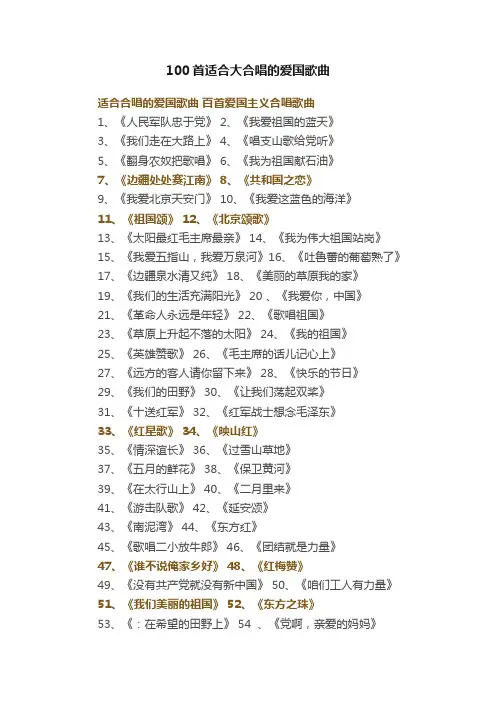 100首适合大合唱的爱国歌曲

适合合唱的爱国歌曲 百首爱国主义合唱歌曲

1、《人民军队忠于党》 2、《我爱祖国的蓝天》

3、《我们走在大路上》 4、《唱支山歌给党听》

5、《翻身农奴把歌唱》 6、《我为祖国献石油》

7、《边疆处处赛江南》 8、《共和国之恋》

9、《我爱北京天安门》 10、《我爱这蓝色的海洋》

11、《祖国颂》 12、《北京颂歌》

13、《太阳最红毛主席最亲》 14、《我为伟大祖国站岗》

15、《我爱五指山，我爱万泉河》16、《吐鲁番的葡萄熟了》

17、《边疆泉水清又纯》 18、《美丽的草原我的家》

19、《我们的生活充满阳光》 20 、《我爱你，中国》

21、《革命人永远是年轻》 22、《歌唱祖国》

23、《草原上升起不落的太阳》 24、《我的祖国》

25、《英雄赞歌》 26、《毛主席的话儿记心上》

27、《远方的客人请你留下来》 28、《快乐的节日》

29、《我们的田野》 30、《让我们荡起双桨》

31、《十送红军》 32、《红军战士想念毛泽东》

33、《红星歌》 34、《映山红》

35、《情深谊长》 36、《过雪山草地》

37、《五月的鲜花》 38、《保卫黄河》

39、《在太行山上》 40、《二月里来》

41、《游击队歌》 42、《延安颂》

43、《南泥湾》 44、《东方红》

45、《歌唱二小放牛郎》 46、《团结就是力量》

47、《谁不说俺家乡好》 48、《红梅赞》

49、《没有共产党就没有新中国》 50、《咱们工人有力量》

51、《我们美丽的祖国》 52、《东方之珠》

53、《：在希望的田野上》 54 、《党啊，亲爱的妈妈》